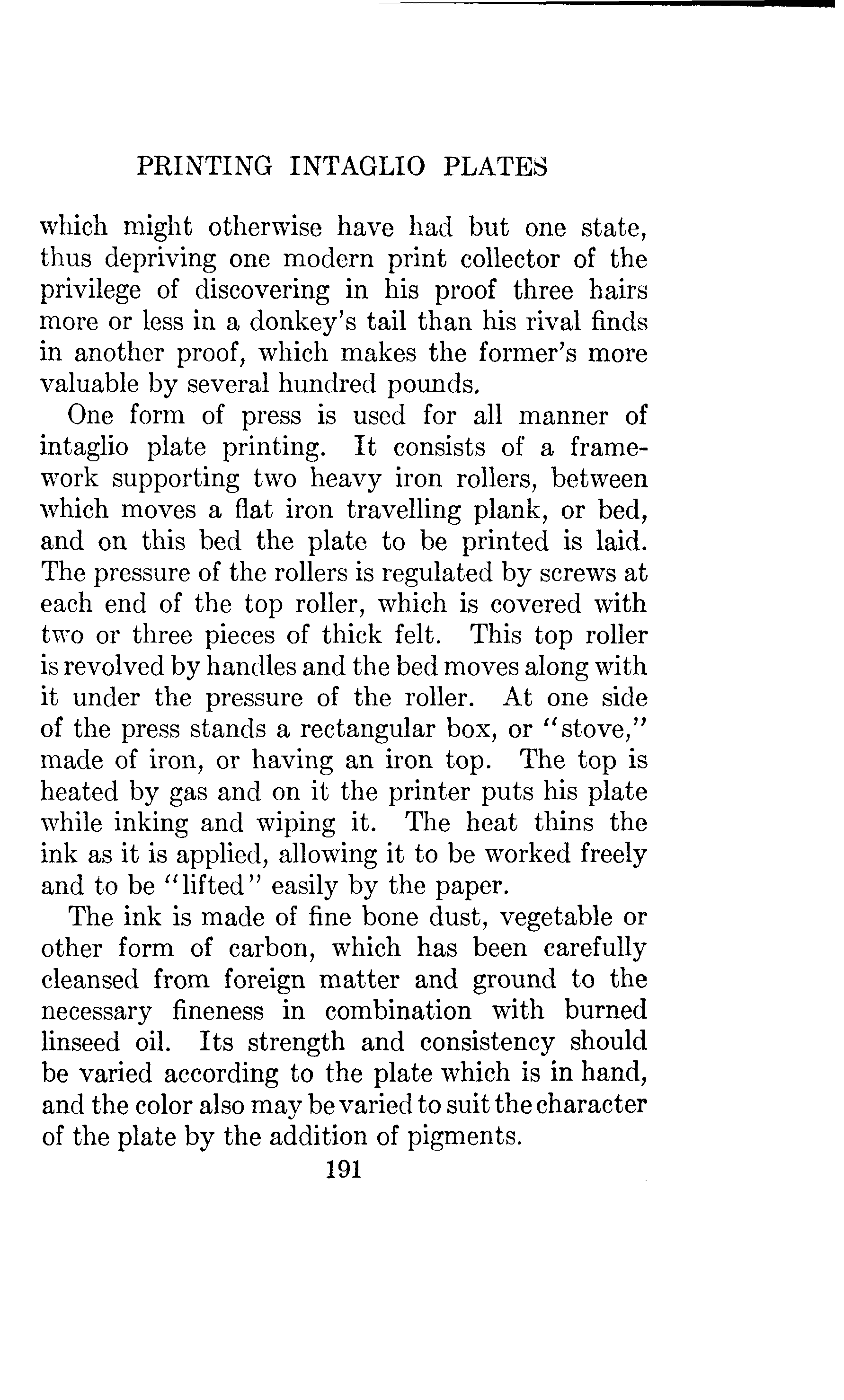 PRINTING INTAGLIO PLATES

which might otherwise have had but one state, thus depriving one modern print collector of the privilege of discovering in his proof three hairs more or less in a donkey's tail than his rival finds in another proof, which makes the former's more valuable by several hundred pounds.

One form of press is used for all manner of intaglio plate printing. It consists of a framework supporting two heavy iron rollers, between which moves a flat iron travelling plank, or bed, and on this bed the plate to be printed is laid. The pressure of the rollers is regulated by screws at each end of the top roller, which is covered with two or three pieces of thick felt. This top roller is revolved by handles and the bed moves along with it under the pressure of the roller. At one side of the press stands a rectangular box, or "stove," made of iron, or having an iron top. The top is heated by gas and on it the printer puts his plate while inking and wiping it. The heat thins the ink as it is applied, allowing it to be worked freely and to be "lifted" easily by the paper.

The ink is made of fine bone dust, vegetable or other form of carbon, which has been carefully cleansed from foreign matter and ground to the necessary fineness in combination with burned linseed oil. Its strength and consistency should be varied according to the plate which is in hand, and the color also may be varied to suit the character of the plate by the addition of pigments.

191